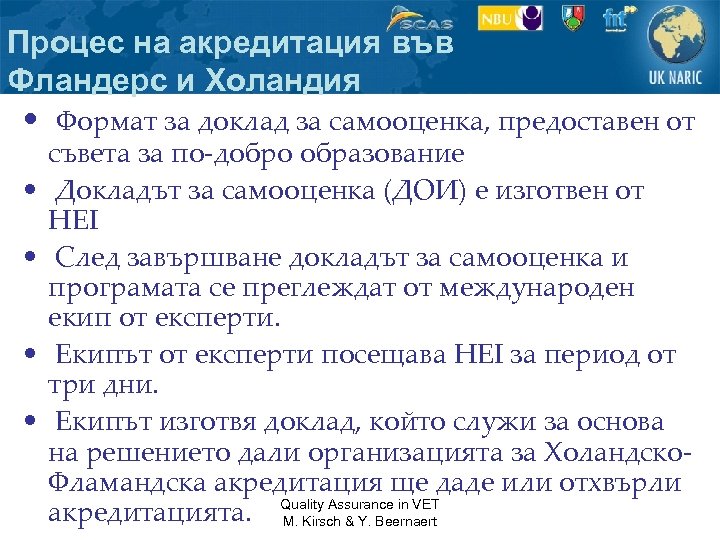 SCAS NBU fnt UK NARIC

Процес на акредитация във Фландерс и Холандия

• Формат за доклад за самооценка, предоставен от съвета за по-добро образование
• Докладът за самооценка (ДОИ) е изготвен от HEI
• След завършване докладът за самооценка и програмата се преглеждат от международен екип от експерти.
• Екипът от експерти посещава HEI за период от три дни.
• Екипът изготвя доклад, който служи за основа на решението дали организацията за Холандско-Фламандска акредитация ще даде или отхвърли акредитацията.

Quality Assurance in VET
M. Kirsch & Y. Beernaert